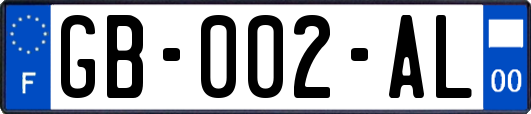 F
GB-002-AL
00